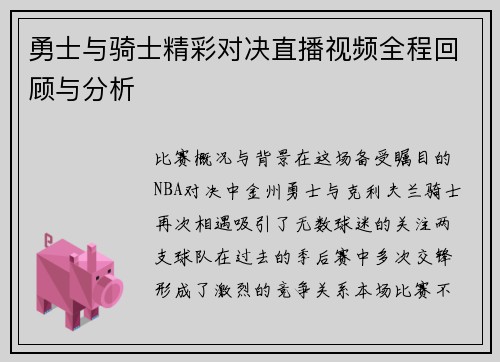 勇士与骑士精彩对决直播视频全程回顾与分析

比赛概况与背景在这场备受瞩目的NBA对决中金州勇士与克利夫兰骑士再次相遇吸引了无数球迷的关注两支球队在过去的季后赛中多次交锋形成了激烈的竞争关系本场比赛不